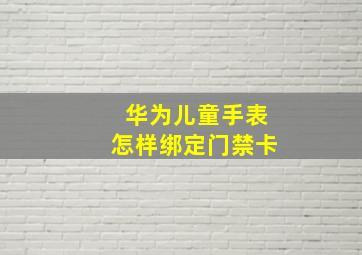 华为儿童手表
怎样绑定门禁卡